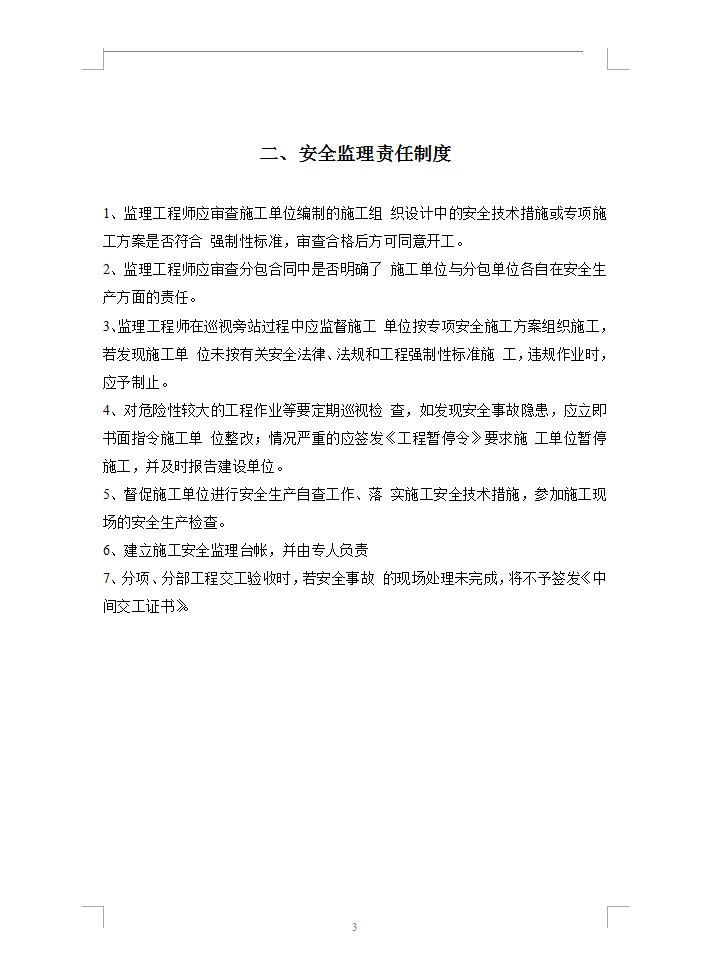 二、安全监理责任制度

1、监理工程师应审查施工单位编制的施工组 织设计中的安全技术措施或专项施工方案是否符合 强制性标准，审查合格后方可同意开工。

2、监理工程师应审查分包合同中是否明确了 施工单位与分包单位各自在安全生产方面的责任。

3、监理工程师在巡视旁站过程中应监督施工 单位按专项安全施工方案组织施工，若发现施工单 位未按有关安全法律、法规和工程强制性标准施 工，违规作业时，应予制止。

4、对危险性较大的工程作业等要定期巡视检 查，如发现安全事故隐患，应立即书面指令施工单 位整改；情况严重的应签发《工程暂停令》要求施 工单位暂停施工，并及时报告建设单位。

5、督促施工单位进行安全生产自查工作、落 实施工安全技术措施，参加施工现场的安全生产检查。

6、建立施工安全监理台帐，并由专人负责

7、分项、分部工程交工验收时，若安全事故 的现场处理未完成，将不予签发《中间交工证书》

3